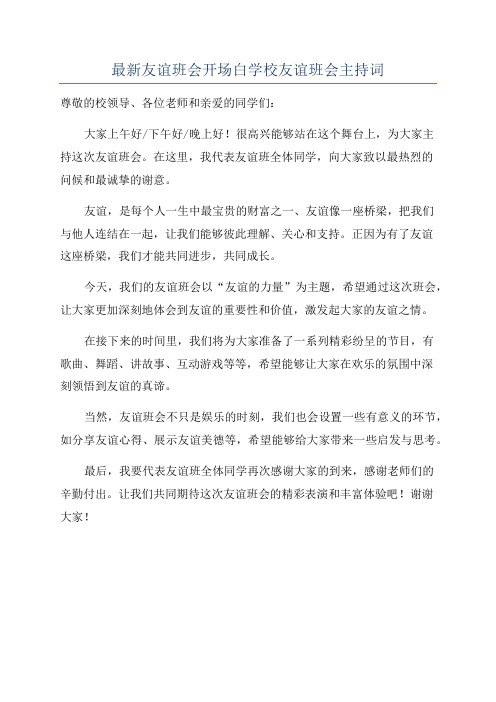 最新友谊班会开场白学校友谊班会主持词

尊敬的校领导、各位老师和亲爱的同学们：

大家上午好/下午好/晚上好！很高兴能够站在这个舞台上，为大家主持这次友谊班会。在这里，我代表友谊班全体同学，向大家致以最热烈的问候和最诚挚的谢意。

友谊，是每个人一生中最宝贵的财富之一、友谊像一座桥梁，把我们与他人连结在一起，让我们能够彼此理解、关心和支持。正因为有了友谊这座桥梁，我们才能共同进步，共同成长。

今天，我们的友谊班会以“友谊的力量”为主题，希望通过这次班会，让大家更加深刻地体会到友谊的重要性和价值，激发起大家的友谊之情。

在接下来的时间里，我们将为大家准备了一系列精彩纷呈的节目，有歌曲、舞蹈、讲故事、互动游戏等等，希望能够让大家在欢乐的氛围中深刻领悟到友谊的真谛。

当然，友谊班会不只是娱乐的时刻，我们也会设置一些有意义的环节，如分享友谊心得、展示友谊美德等，希望能够给大家带来一些启发与思考。

最后，我要代表友谊班全体同学再次感谢大家的到来，感谢老师们的辛勤付出。让我们共同期待这次友谊班会的精彩表演和丰富体验吧！谢谢大家！